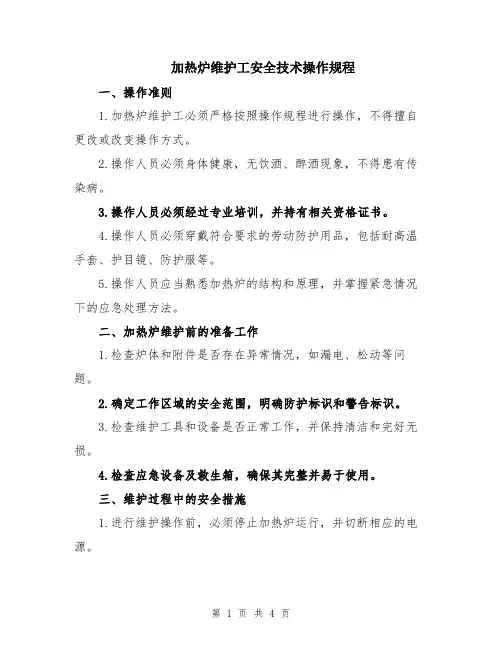 加热炉维护工安全技术操作规程

一、操作准则

1.加热炉维护工必须严格按照操作规程进行操作，不得擅自更改或改变操作方式。

2.操作人员必须身体健康，无饮酒、醉酒现象，不得患有传染病。

3.操作人员必须经过专业培训，并持有相关资格证书。

4.操作人员必须穿戴符合要求的劳动防护用品，包括耐高温手套、护目镜、防护服等。

5.操作人员应当熟悉加热炉的结构和原理，并掌握紧急情况下的应急处理方法。

二、加热炉维护前的准备工作

1.检查炉体和附件是否存在异常情况，如漏电、松动等问题。

2.确定工作区域的安全范围，明确防护标识和警告标识。

3.检查维护工具和设备是否正常工作，并保持清洁和完好无损。

4.检查应急设备及救生箱，确保其完整并易于使用。

三、维护过程中的安全措施

1.进行维护操作前，必须停止加热炉运行，并切断相应的电源。

第 1 页 共 4 页